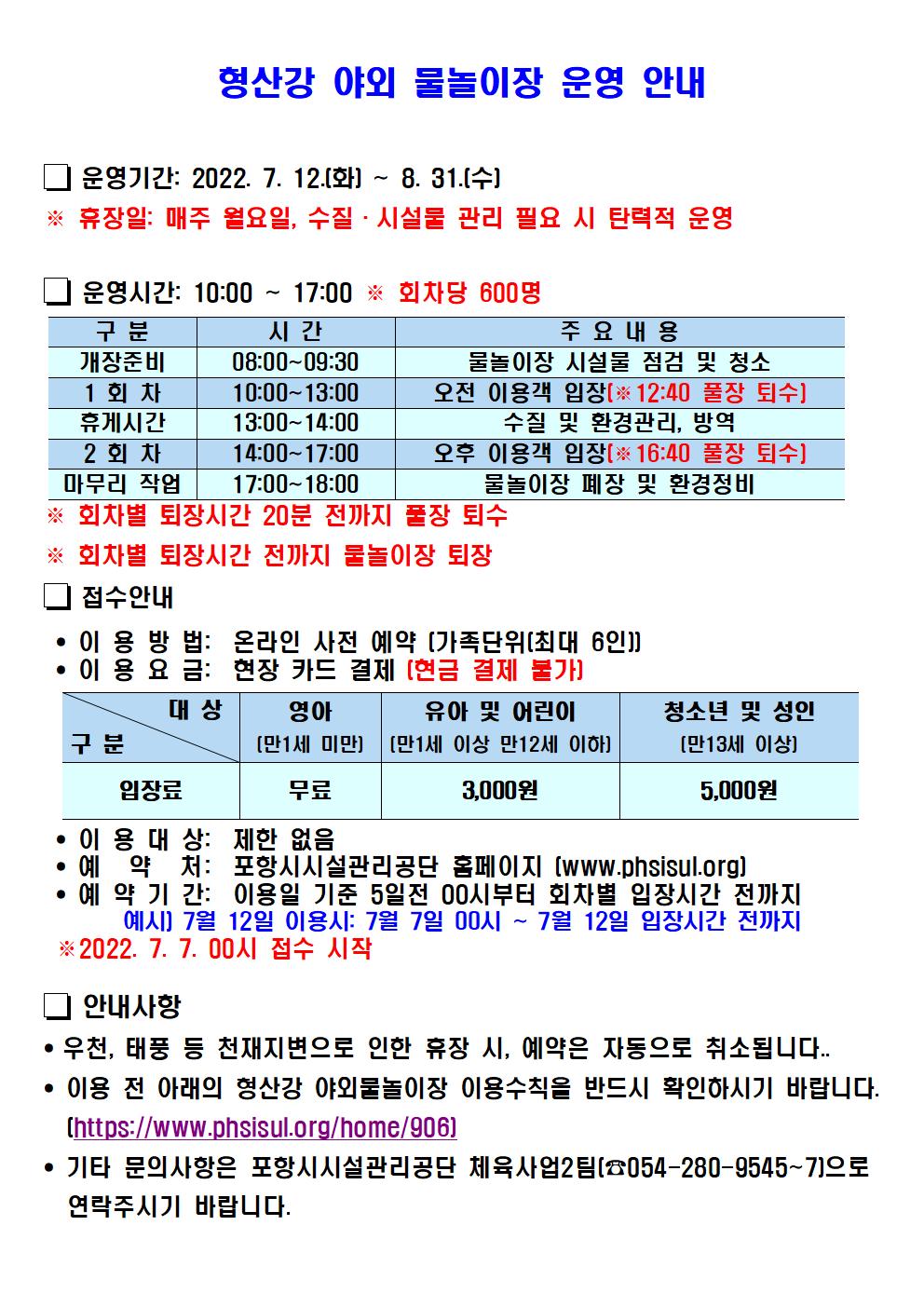 형산강 야외 물놀이장 운영 안내

❑ 운영기간: 2022. 7. 12.(화) ~ 8. 31.(수)
※ 휴장일: 매주 월요일, 수질 · 시설물 관리 필요 시 탄력적 운영

❑ 운영시간: 10:00 ~ 17:00 ※ 회차당 600명

| 구 분 | 시 간 | 주 요 내 용 |
|---|---|---|
| 개장준비 | 08:00~09:30 | 물놀이장 시설물 점검 및 청소 |
| 1 회 차 | 10:00~13:00 | 오전 이용객 입장(※12:40 풀장 퇴수) |
| 휴게시간 | 13:00~14:00 | 수질 및 환경관리, 방역 |
| 2 회 차 | 14:00~17:00 | 오후 이용객 입장(※16:40 풀장 퇴수) |
| 마무리 작업 | 17:00~18:00 | 물놀이장 폐장 및 환경정비 |

※ 회차별 퇴장시간 20분 전까지 풀장 퇴수
※ 회차별 퇴장시간 전까지 물놀이장 퇴장

❑ 접수안내
• 이 용 방 법: 온라인 사전 예약 (가족단위(최대 6인))
• 이 용 요 금: 현장 카드 결제 (현금 결제 불가)

| 대 상 / 구 분 | 영아 (만1세 미만) | 유아 및 어린이 (만1세 이상 만12세 이하) | 청소년 및 성인 (만13세 이상) |
|---|---|---|---|
| 입장료 | 무료 | 3,000원 | 5,000원 |

• 이 용 대 상: 제한 없음
• 예 약 처: 포항시시설관리공단 홈페이지 (www.phsisul.org)
• 예 약 기 간: 이용일 기준 5일전 00시부터 회차별 입장시간 전까지
예시) 7월 12일 이용시: 7월 7일 00시 ~ 7월 12일 입장시간 전까지
※2022. 7. 7. 00시 접수 시작

❑ 안내사항
• 우천, 태풍 등 천재지변으로 인한 휴장 시, 예약은 자동으로 취소됩니다..
• 이용 전 아래의 형산강 야외물놀이장 이용수칙을 반드시 확인하시기 바랍니다. (https://www.phsisul.org/home/906)
• 기타 문의사항은 포항시시설관리공단 체육사업2팀(☎054-280-9545~7)으로 연락주시기 바랍니다.